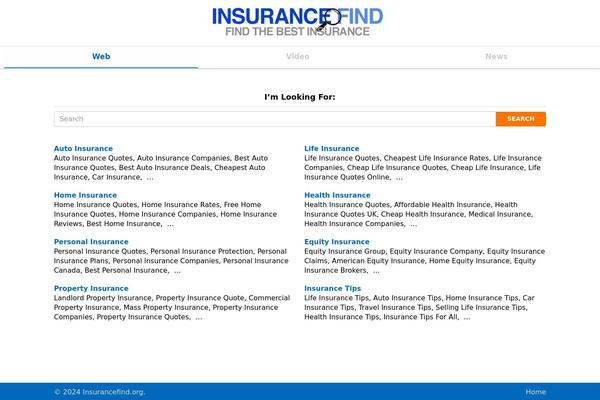 INSURANCEFIND
FIND THE BEST INSURANCE

Web
Video
News

I'm Looking For:

Search
SEARCH

Auto Insurance
Auto Insurance Quotes, Auto Insurance Companies, Best Auto Insurance Quotes, Best Auto Insurance Deals, Cheapest Auto Insurance, Car Insurance, ...

Home Insurance
Home Insurance Quotes, Home Insurance Rates, Free Home Insurance Quotes, Home Insurance Companies, Home Insurance Reviews, Best Home Insurance, ...

Personal Insurance
Personal Insurance Quotes, Personal Insurance Protection, Personal Insurance Plans, Personal Insurance Companies, Personal Insurance Canada, Best Personal Insurance, ...

Property Insurance
Landlord Property Insurance, Property Insurance Quote, Commercial Property Insurance, Mass Property Insurance, Property Insurance Companies, Property Insurance Quotes, ...

Life Insurance
Life Insurance Quotes, Cheapest Life Insurance Rates, Life Insurance Companies, Cheap Life Insurance Quotes, Cheap Life Insurance, Life Insurance Quotes Online, ...

Health Insurance
Health Insurance Quotes, Affordable Health Insurance, Health Insurance Quotes UK, Cheap Health Insurance, Medical Insurance, Health Insurance Companies, ...

Equity Insurance
Equity Insurance Group, Equity Insurance Company, Equity Insurance Claims, American Equity Insurance, Home Equity Insurance, Equity Insurance Brokers, ...

Insurance Tips
Life Insurance Tips, Auto Insurance Tips, Home Insurance Tips, Car Insurance Tips, Travel Insurance Tips, Selling Life Insurance Tips, Health Insurance Tips, Insurance Tips For All, ...

© 2024 Insurancefind.org.
Home